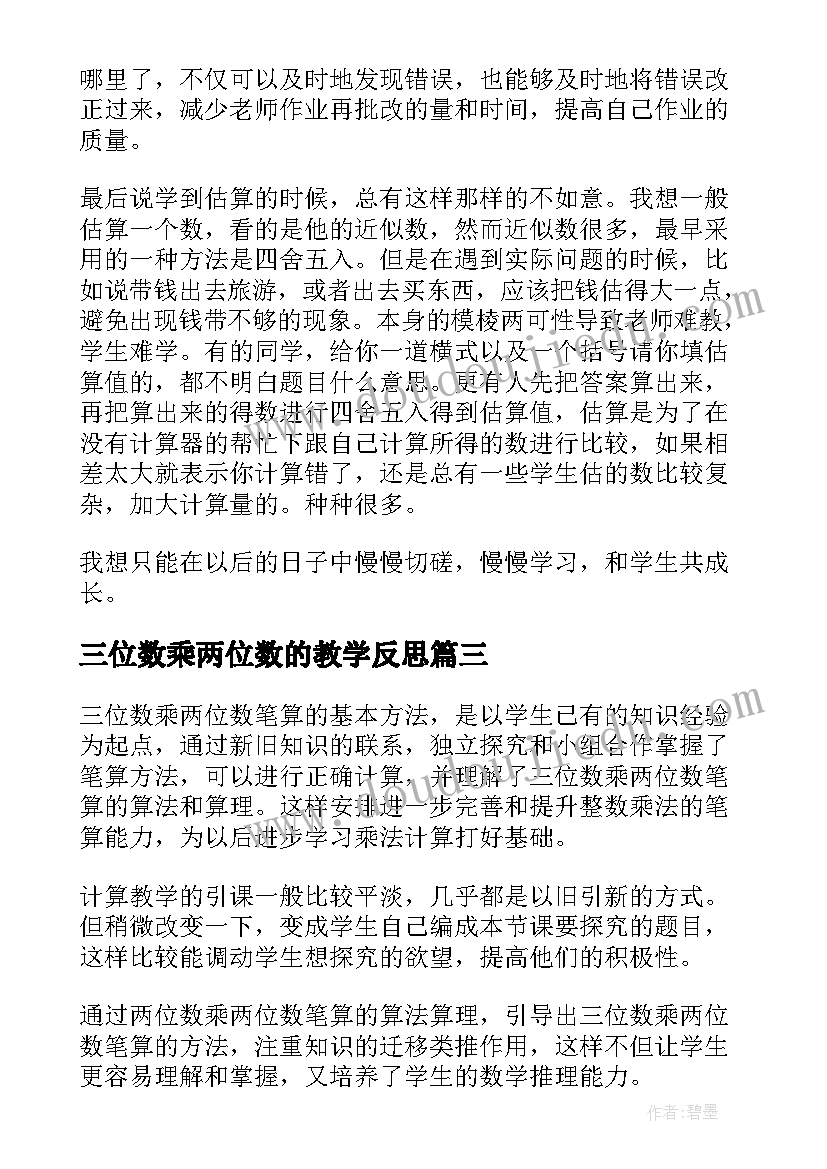 哪里了，不仅可以及时地发现错误，也能够及时地将错误改正过来，减少老师作业再批改的量和时间，提高自己作业的质量。

最后说学到估算的时候，总有这样那样的不如意。我想一般估算一个数，看的是他的近似数，然而近似数很多，最早采用的一种方法是四舍五入。但是在遇到实际问题的时候，比如说带钱出去旅游，或者出去买东西，应该把钱估得大一点，避免出现钱带不够的现象。本身的模棱两可性导致老师难教，学生难学。有的同学，给你一道横式以及一个括号请你填估算值的，都不明白题目什么意思。更有人先把答案算出来，再把算出来的得数进行四舍五入得到估算值，估算是为了在没有计算器的帮忙下跟自己计算所得的数进行比较，如果相差太大就表示你计算错了，还是总有一些学生估的数比较复杂，加大计算量的。种种很多。

我想只能在以后的日子中慢慢切磋，慢慢学习，和学生共成长。

三位数乘两位数的教学反思篇三

三位数乘两位数笔算的基本方法，是以学生已有的知识经验为起点，通过新旧知识的联系，独立探究和小组合作掌握了笔算方法，可以进行正确计算，并理解了三位数乘两位数笔算的算法和算理。这样安排进一步完善和提升整数乘法的笔算能力，为以后进步学习乘法计算打好基础。

计算教学的引课一般比较平淡，几乎都是以旧引新的方式。但稍微改变一下，变成学生自己编成本节课要探究的题目，这样比较能调动学生想探究的欲望，提高他们的积极性。

通过两位数乘两位数笔算的算法算理，引导出三位数乘两位数笔算的方法，注重知识的迁移类推作用，这样不但让学生更容易理解和掌握，又培养了学生的数学推理能力。

作者:碧墨